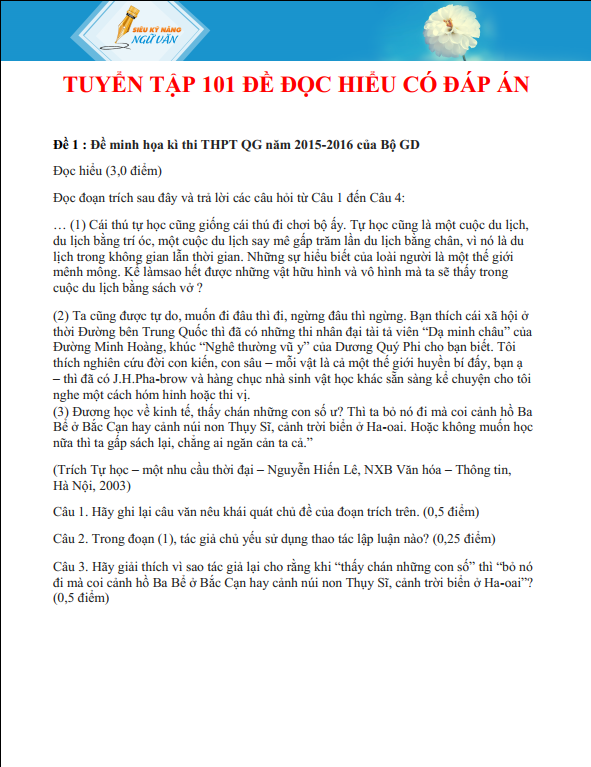 SIÊU KỸ NĂNG NGỮ VĂN

TUYỂN TẬP 101 ĐỀ ĐỌC HIỂU CÓ ĐÁP ÁN

Đề 1 : Đề minh họa kì thi THPT QG năm 2015-2016 của Bộ GD

Đọc hiểu (3,0 điểm)

Đọc đoạn trích sau đây và trả lời các câu hỏi từ Câu 1 đến Câu 4:

… (1) Cái thú tự học cũng giống cái thú đi chơi bộ ấy. Tự học cũng là một cuộc du lịch, du lịch bằng trí óc, một cuộc du lịch say mê gấp trăm lần du lịch bằng chân, vì nó là du lịch trong không gian lẫn thời gian. Những sự hiểu biết của loài người là một thế giới mênh mông. Kể làmsao hết được những vật hữu hình và vô hình mà ta sẽ thấy trong cuộc du lịch bằng sách vở ?

(2) Ta cũng được tự do, muốn đi đâu thì đi, ngừng đâu thì ngừng. Bạn thích cái xã hội ở thời Đường bên Trung Quốc thì đã có những thi nhân đại tài tả viên “Dạ minh châu” của Đường Minh Hoàng, khúc “Nghê thường vũ y” của Dương Quý Phi cho bạn biết. Tôi thích nghiên cứu đời con kiến, con sâu – mỗi vật là cả một thế giới huyền bí đấy, bạn ạ – thì đã có J.H.Pha-brow và hàng chục nhà sinh vật học khác sẵn sàng kể chuyện cho tôi nghe một cách hóm hỉnh hoặc thi vị.
(3) Đương học về kinh tế, thấy chán những con số ư? Thì ta bỏ nó đi mà coi cảnh hồ Ba Bể ở Bắc Cạn hay cảnh núi non Thụy Sĩ, cảnh trời biển ở Ha-oai. Hoặc không muốn học nữa thì ta gấp sách lại, chẳng ai ngăn cản ta cả.”

(Trích Tự học – một nhu cầu thời đại – Nguyễn Hiến Lê, NXB Văn hóa – Thông tin, Hà Nội, 2003)

Câu 1. Hãy ghi lại câu văn nêu khái quát chủ đề của đoạn trích trên. (0,5 điểm)

Câu 2. Trong đoạn (1), tác giả chủ yếu sử dụng thao tác lập luận nào? (0,25 điểm)

Câu 3. Hãy giải thích vì sao tác giả lại cho rằng khi “thấy chán những con số” thì “bỏ nó đi mà coi cảnh hồ Ba Bể ở Bắc Cạn hay cảnh núi non Thụy Sĩ, cảnh trời biển ở Ha-oai”? (0,5 điểm)